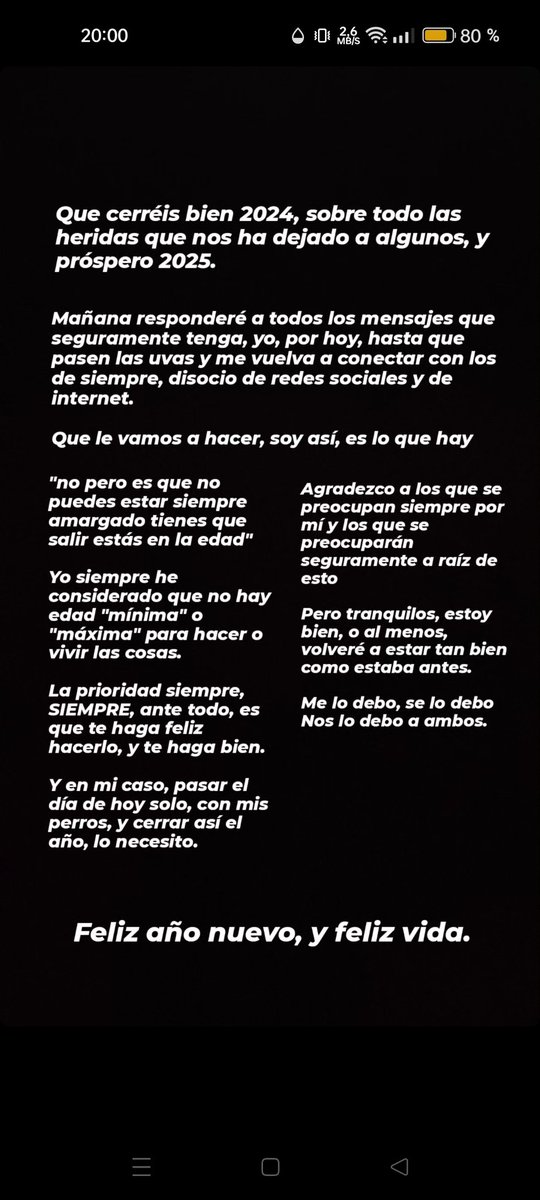 20:00 2,6 MB/S 80 %

Que cerréis bien 2024, sobre todo las heridas que nos ha dejado a algunos, y próspero 2025.

Mañana responderé a todos los mensajes que seguramente tenga, yo, por hoy, hasta que pasen las uvas y me vuelva a conectar con los de siempre, disocio de redes sociales y de internet.

Que le vamos a hacer, soy así, es lo que hay

"no pero es que no puedes estar siempre amargado tienes que salir estás en la edad"

Yo siempre he considerado que no hay edad "mínima" o "máxima" para hacer o vivir las cosas.

La prioridad siempre, SIEMPRE, ante todo, es que te haga feliz hacerlo, y te haga bien.

Y en mi caso, pasar el día de hoy solo, con mis perros, y cerrar así el año, lo necesito.

Agradezco a los que se preocupan siempre por mí y los que se preocuparán seguramente a raíz de esto

Pero tranquilos, estoy bien, o al menos, volveré a estar tan bien como estaba antes.

Me lo debo, se lo debo
Nos lo debo a ambos.

Feliz año nuevo, y feliz vida.